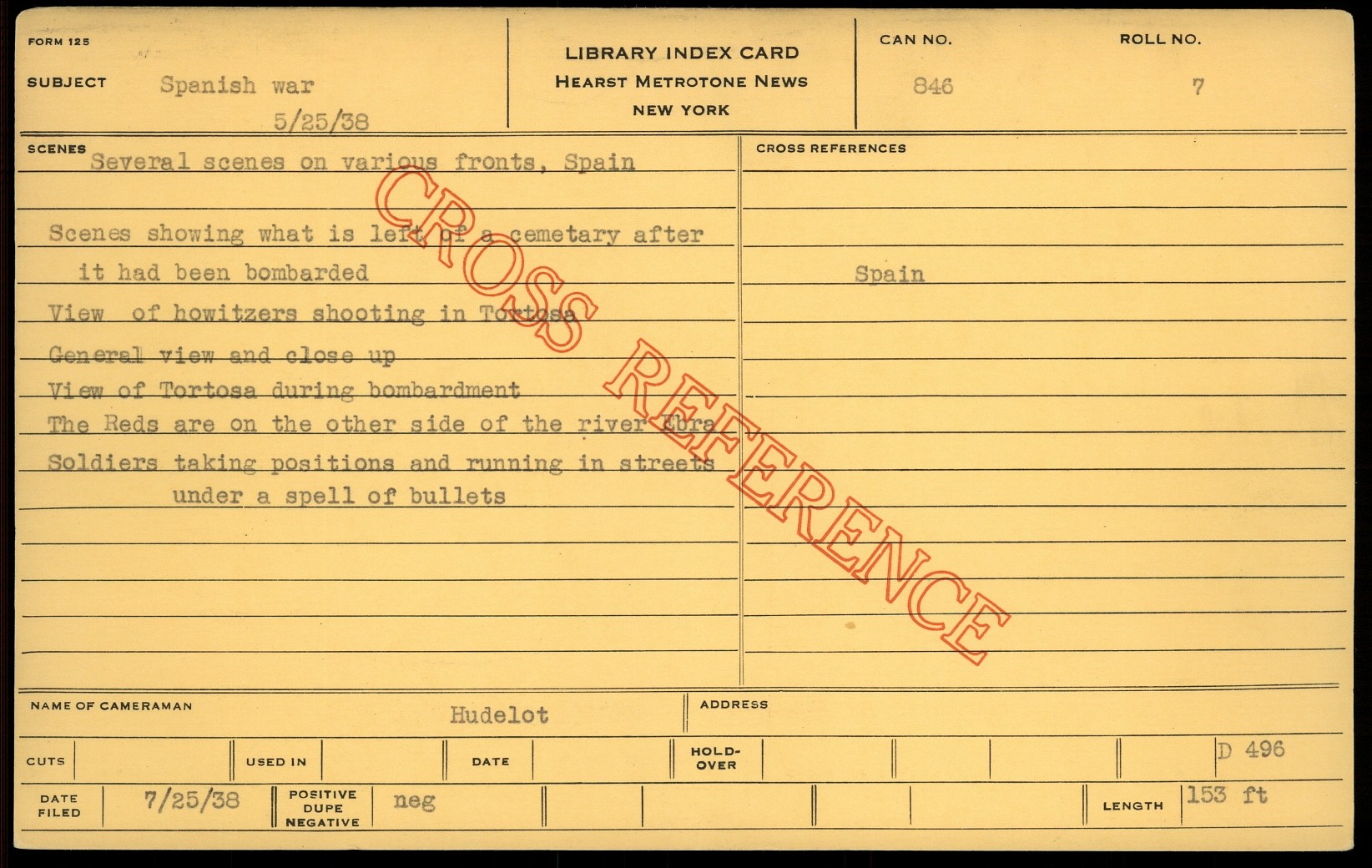 FORM 125

SUBJECT Spanish war

5/25/38

LIBRARY INDEX CARD
HEARST METROTONE NEWS
NEW YORK

CAN NO.
846

ROLL NO.
7

SCENES
Several scenes on various fronts, Spain

Scenes showing what is left of a cemetary after it had been bombarded

View of howitzers shooting in Tortosa

General view and close up

View of Tortosa during bombardment

The Reds are on the other side of the river Ebra

Soldiers taking positions and running in streets under a spell of bullets

CROSS REFERENCES

Spain

NAME OF CAMERAMAN
Hudelot

ADDRESS

CUTS
USED IN
DATE
HOLD-OVER
D 496

DATE FILED
7/25/38
POSITIVE DUPE NEGATIVE
neg
LENGTH
153 ft

CROSS REFERENCE